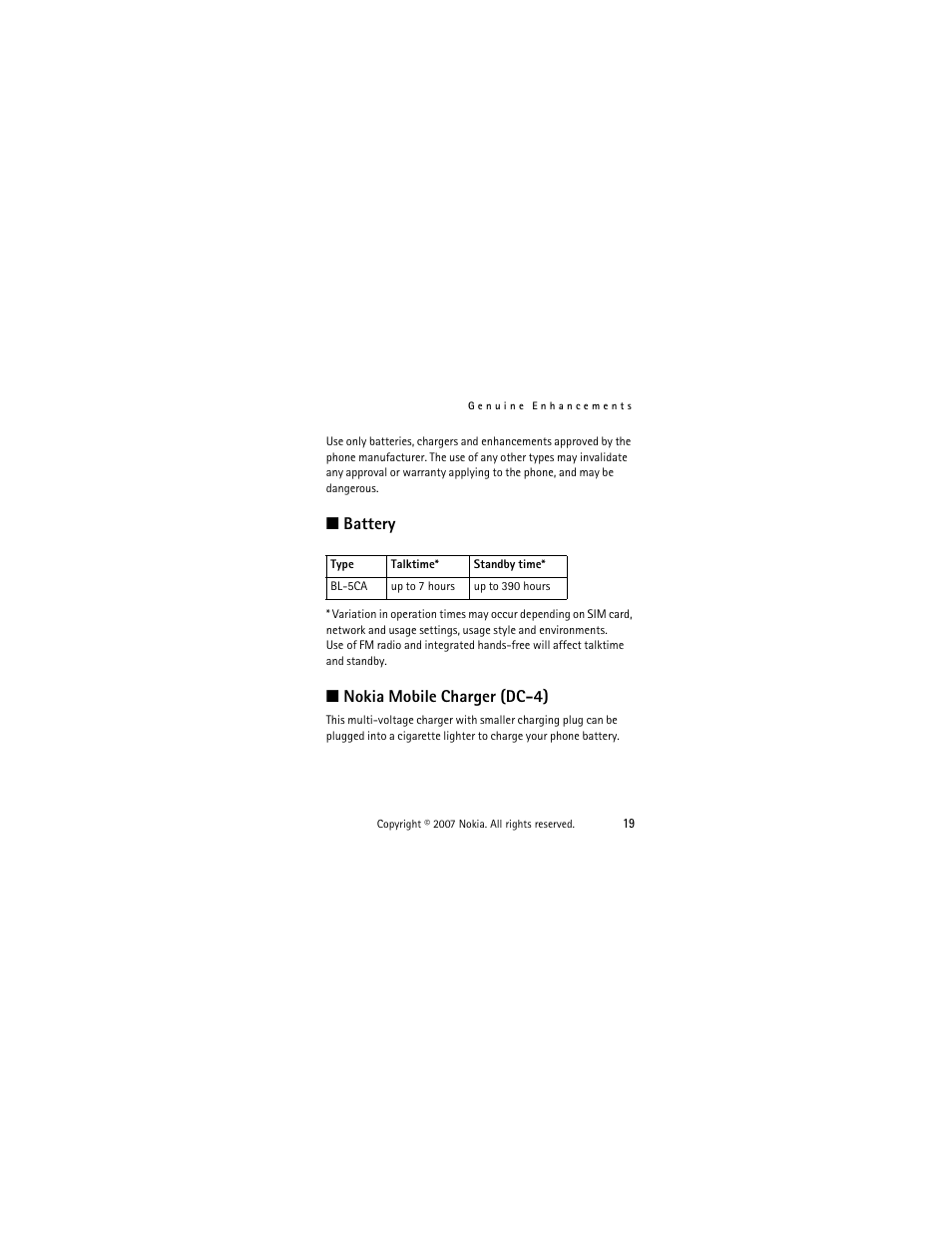 Genuine Enhancements

Use only batteries, chargers and enhancements approved by the phone manufacturer. The use of any other types may invalidate any approval or warranty applying to the phone, and may be dangerous.

■ Battery

| Type | Talktime* | Standby time* |
|---|---|---|
| BL-5CA | up to 7 hours | up to 390 hours |

* Variation in operation times may occur depending on SIM card, network and usage settings, usage style and environments.
Use of FM radio and integrated hands-free will affect talktime and standby.

■ Nokia Mobile Charger (DC-4)

This multi-voltage charger with smaller charging plug can be plugged into a cigarette lighter to charge your phone battery.

Copyright © 2007 Nokia. All rights reserved. 19